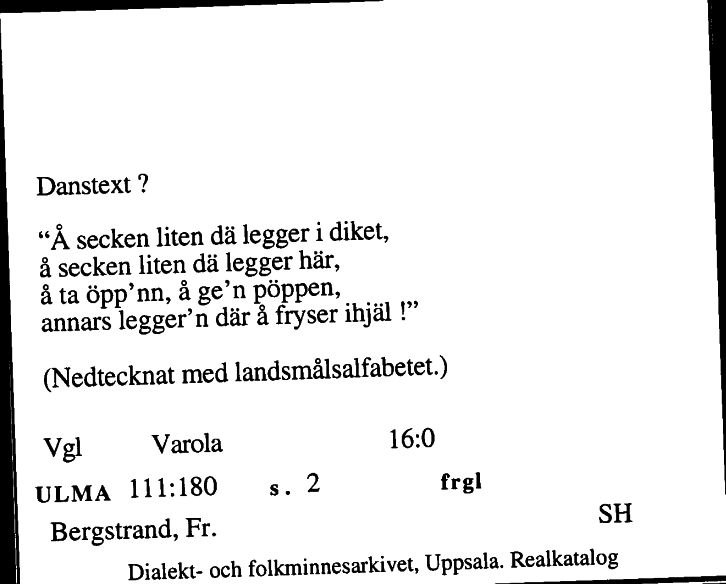 Danstext ?

“Å secken liten dä legger i diket,
å secken liten dä legger här,
å ta öpp’nn, å ge’n pöppen,
annars legger’n där å fryser ihjäl !”

(Nedtecknat med landsmålsalfabetet.)

Vgl Varola 16:0

ULMA 111:180 s. 2 frgl

Bergstrand, Fr. SH

Dialekt- och folkminnesarkivet, Uppsala. Realkatalog